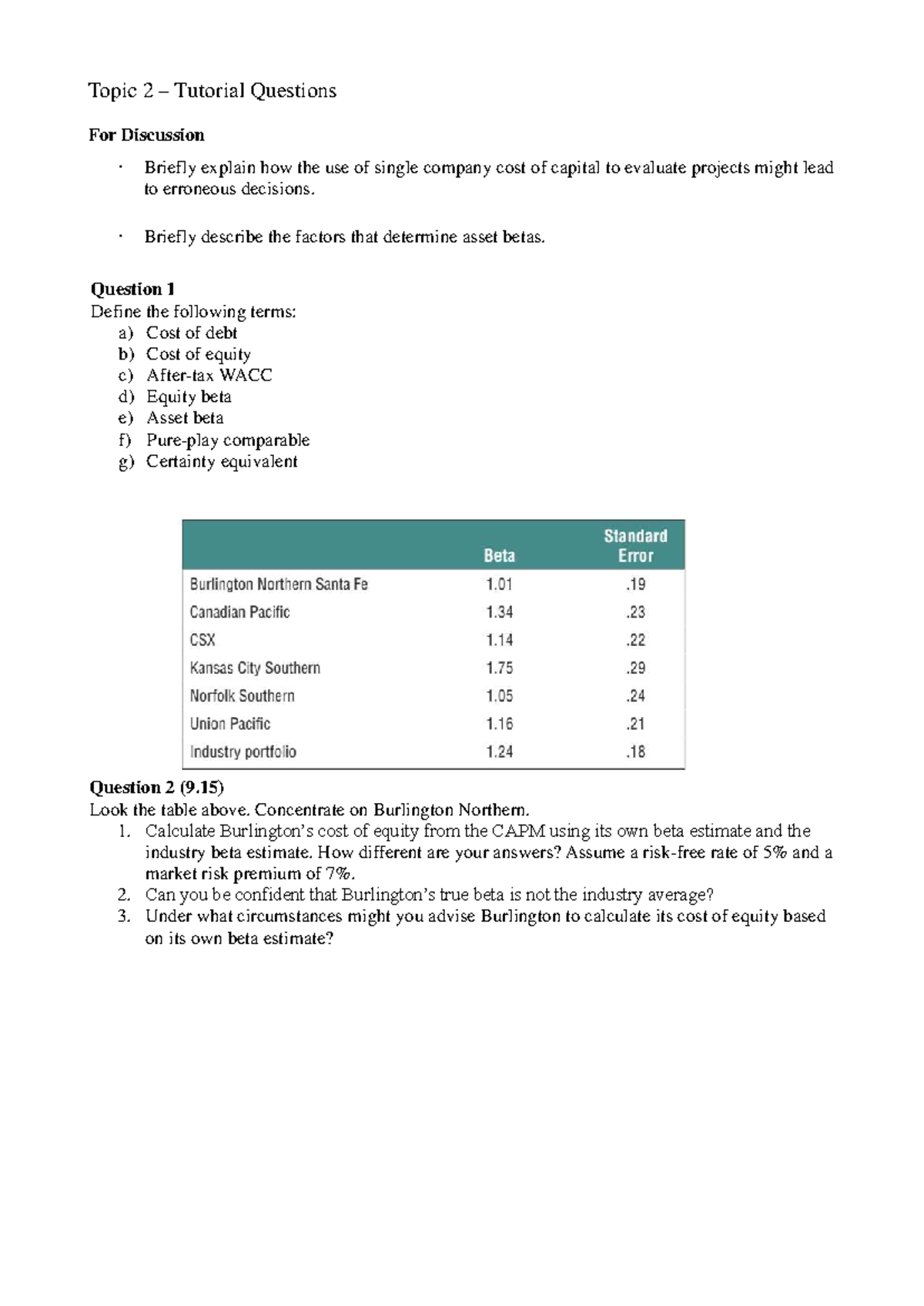 Topic 2 – Tutorial Questions

For Discussion

• Briefly explain how the use of single company cost of capital to evaluate projects might lead to erroneous decisions.

• Briefly describe the factors that determine asset betas.

Question 1
Define the following terms:
a) Cost of debt
b) Cost of equity
c) After-tax WACC
d) Equity beta
e) Asset beta
f) Pure-play comparable
g) Certainty equivalent

|  | Beta | Standard Error |
|---|---|---|
| Burlington Northern Santa Fe | 1.01 | .19 |
| Canadian Pacific | 1.34 | .23 |
| CSX | 1.14 | .22 |
| Kansas City Southern | 1.75 | .29 |
| Norfolk Southern | 1.05 | .24 |
| Union Pacific | 1.16 | .21 |
| Industry portfolio | 1.24 | .18 |

Question 2 (9.15)
Look the table above. Concentrate on Burlington Northern.
1. Calculate Burlington's cost of equity from the CAPM using its own beta estimate and the industry beta estimate. How different are your answers? Assume a risk-free rate of 5% and a market risk premium of 7%.
2. Can you be confident that Burlington's true beta is not the industry average?
3. Under what circumstances might you advise Burlington to calculate its cost of equity based on its own beta estimate?